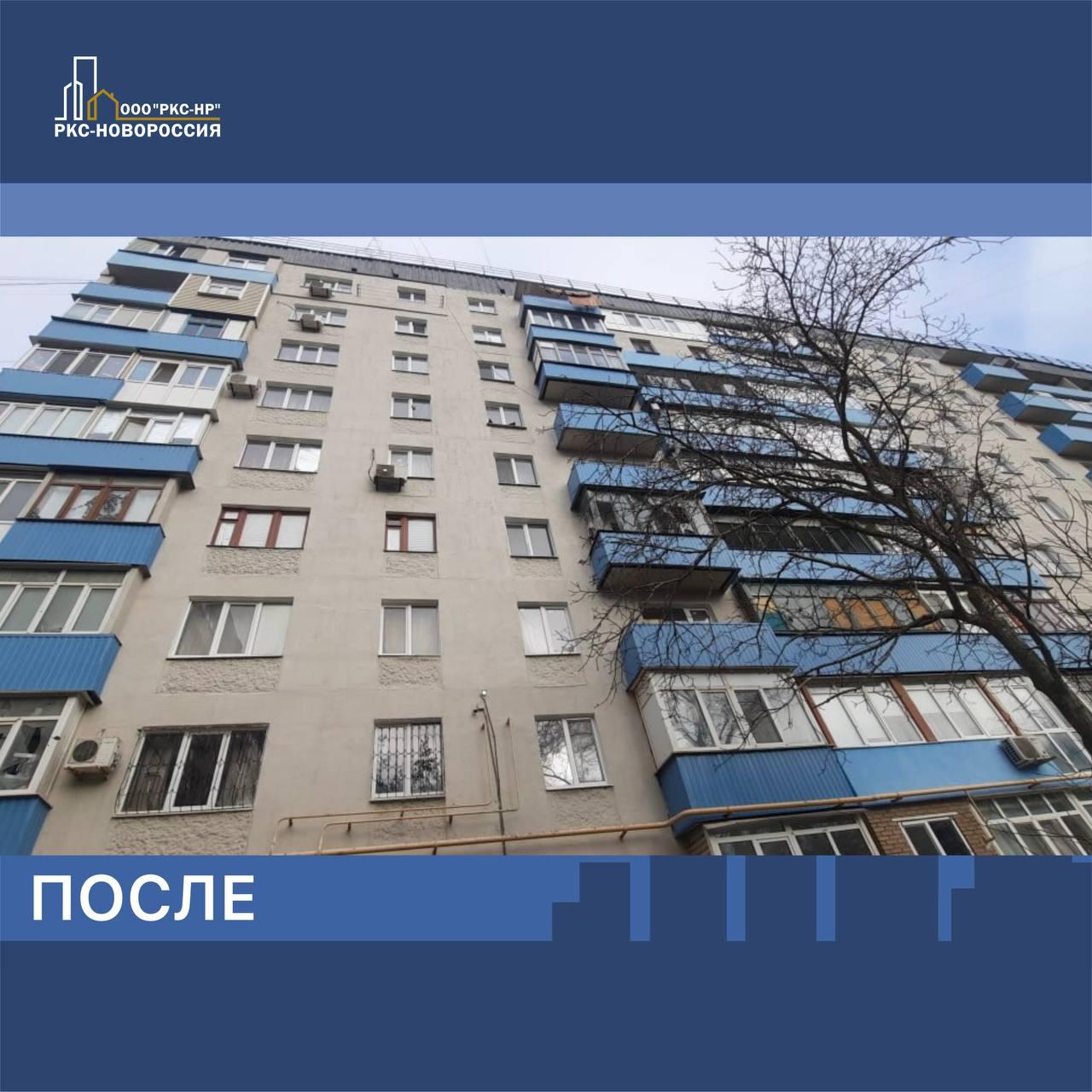 ООО"РКС-НР"
РКС-НОВОРОССИЯ

ПОСЛЕ